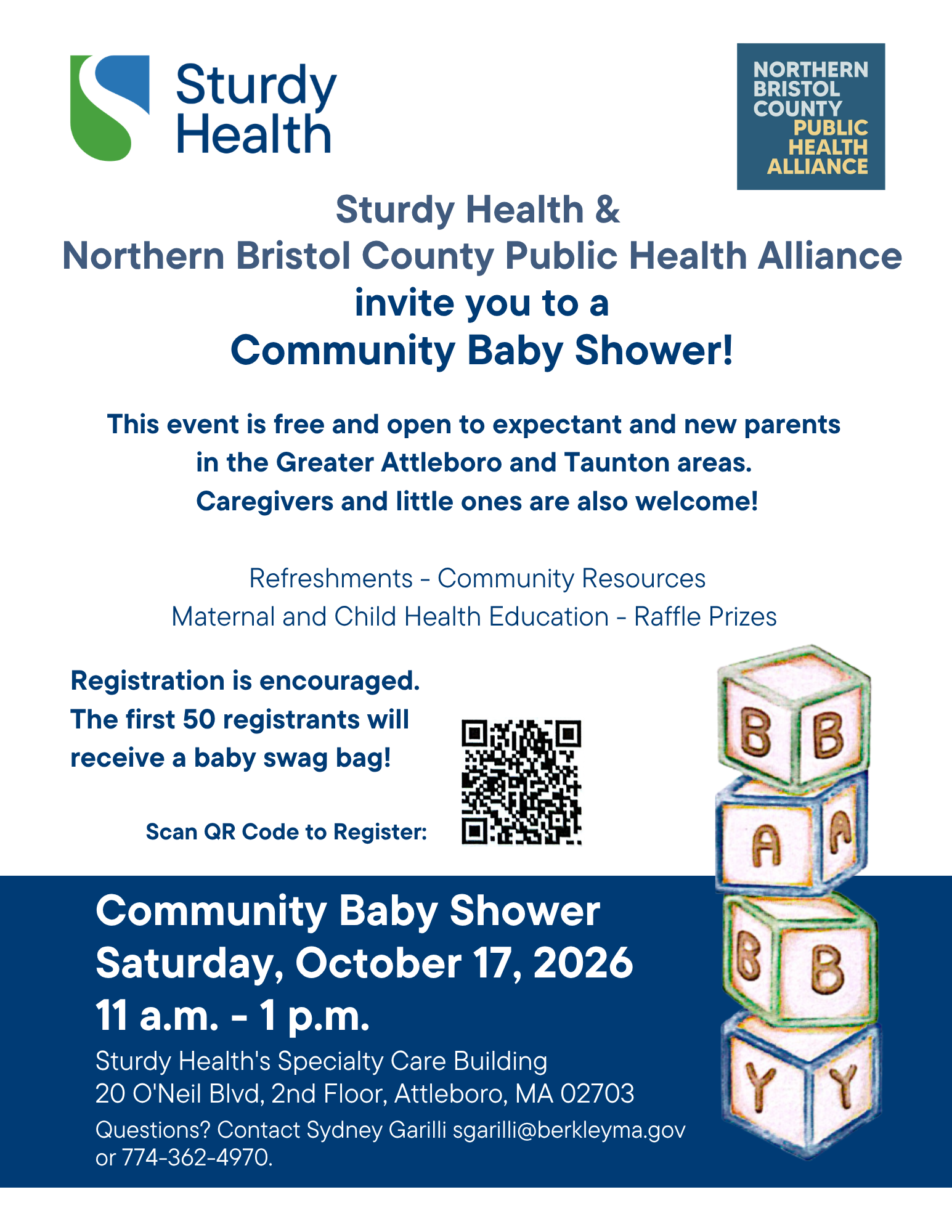 Sturdy Health

NORTHERN BRISTOL COUNTY PUBLIC HEALTH ALLIANCE

Sturdy Health &
Northern Bristol County Public Health Alliance
invite you to a
Community Baby Shower!

This event is free and open to expectant and new parents in the Greater Attleboro and Taunton areas.
Caregivers and little ones are also welcome!

Refreshments - Community Resources
Maternal and Child Health Education - Raffle Prizes

Registration is encouraged. The first 50 registrants will receive a baby swag bag!

Scan QR Code to Register:

B B A A B B Y Y

Community Baby Shower
Saturday, October 17, 2026
11 a.m. - 1 p.m.
Sturdy Health's Specialty Care Building
20 O'Neil Blvd, 2nd Floor, Attleboro, MA 02703
Questions? Contact Sydney Garilli sgarilli@berkleyma.gov or 774-362-4970.